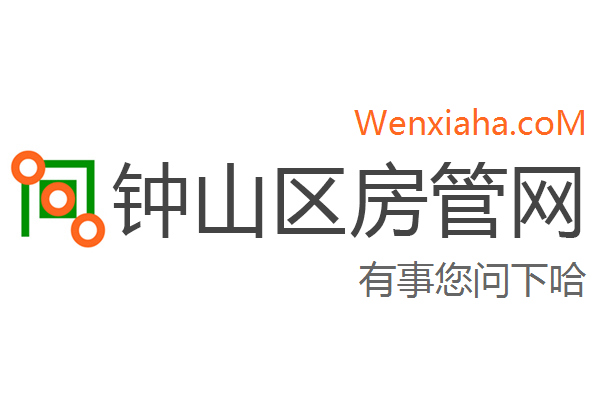 Wenxiaha.coM

钟山区房管网

有事您问下哈